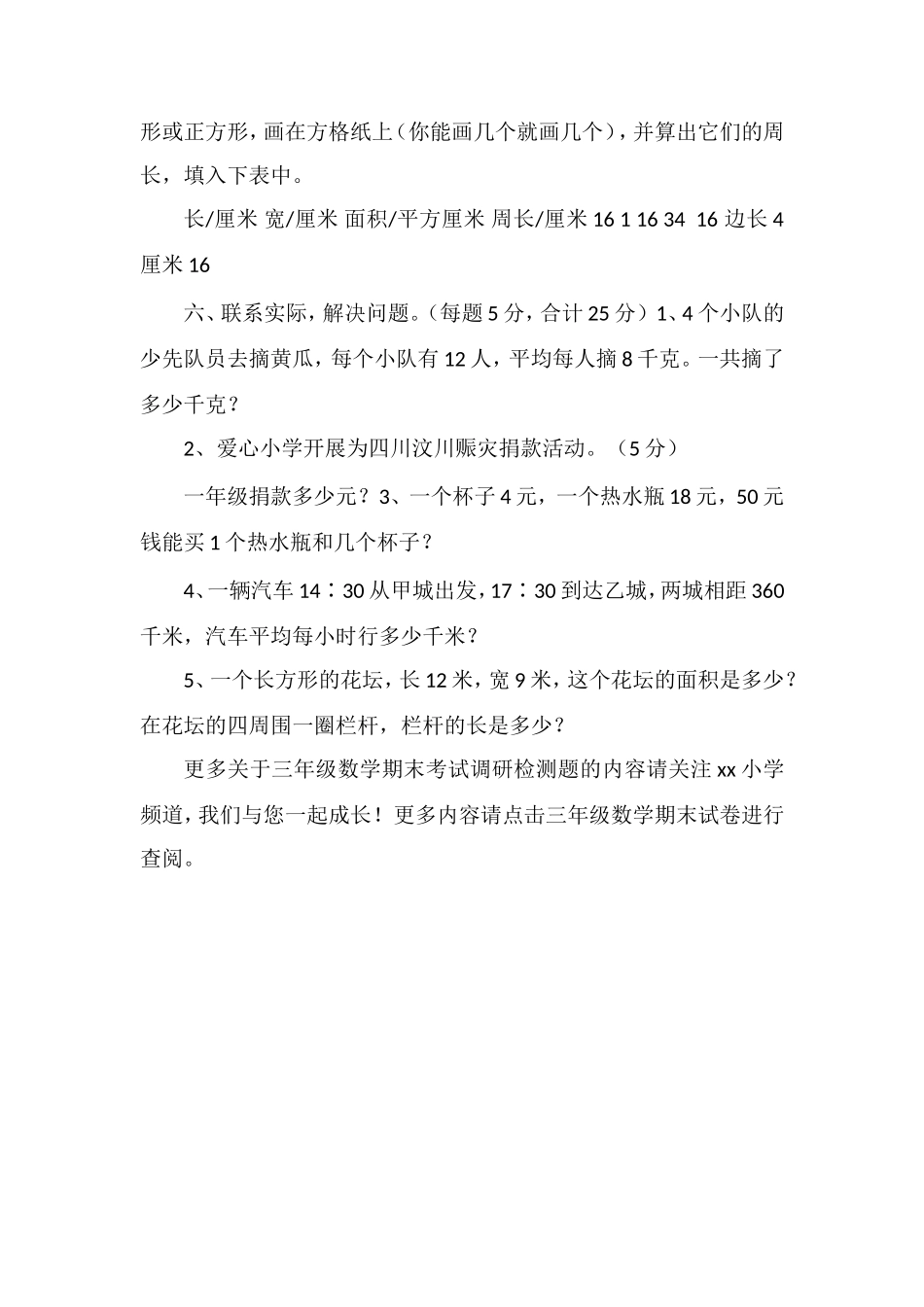 形或正方形，画在方格纸上（你能画几个就画几个），并算出它们的周长，填入下表中。

长/厘米 宽/厘米 面积/平方厘米 周长/厘米 16 1 16 34 16 边长 4 厘米 16

六、联系实际，解决问题。（每题 5 分，合计 25 分）1、4 个小队的少先队员去摘黄瓜，每个小队有 12 人，平均每人摘 8 千克。一共摘了多少千克？

2、爱心小学开展为四川汶川赈灾捐款活动。（5 分）

一年级捐款多少元？3、一个杯子 4 元，一个热水瓶 18 元，50 元钱能买 1 个热水瓶和几个杯子？

4、一辆汽车 14∶30 从甲城出发，17∶30 到达乙城，两城相距 360 千米，汽车平均每小时行多少千米？

5、一个长方形的花坛，长 12 米，宽 9 米，这个花坛的面积是多少？在花坛的四周围一圈栏杆，栏杆的长是多少？

更多关于三年级数学期末考试调研检测题的内容请关注 xx 小学频道，我们与您一起成长！更多内容请点击三年级数学期末试卷进行查阅。